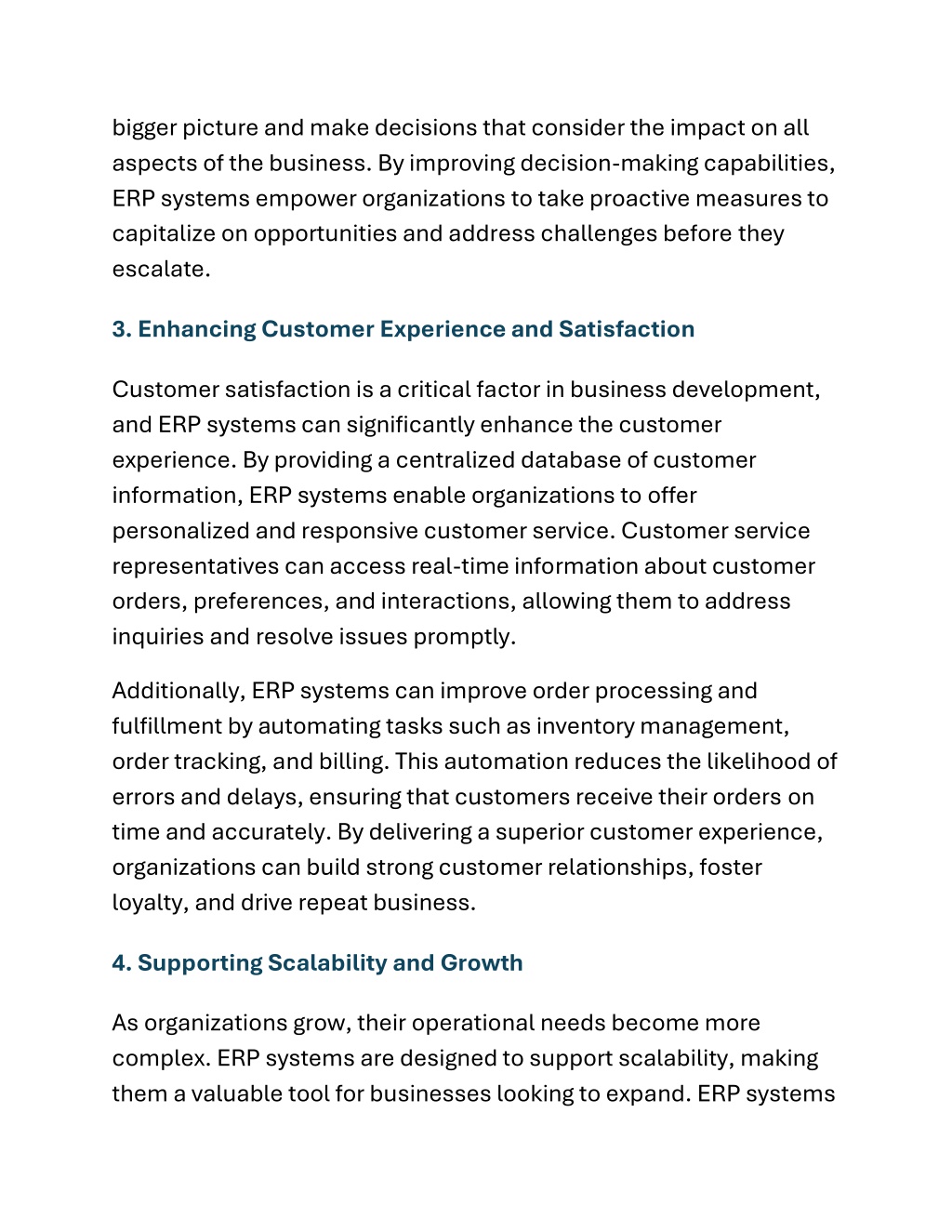 bigger picture and make decisions that consider the impact on all aspects of the business. By improving decision-making capabilities, ERP systems empower organizations to take proactive measures to capitalize on opportunities and address challenges before they escalate.

3. Enhancing Customer Experience and Satisfaction

Customer satisfaction is a critical factor in business development, and ERP systems can significantly enhance the customer experience. By providing a centralized database of customer information, ERP systems enable organizations to offer personalized and responsive customer service. Customer service representatives can access real-time information about customer orders, preferences, and interactions, allowing them to address inquiries and resolve issues promptly.

Additionally, ERP systems can improve order processing and fulfillment by automating tasks such as inventory management, order tracking, and billing. This automation reduces the likelihood of errors and delays, ensuring that customers receive their orders on time and accurately. By delivering a superior customer experience, organizations can build strong customer relationships, foster loyalty, and drive repeat business.

4. Supporting Scalability and Growth

As organizations grow, their operational needs become more complex. ERP systems are designed to support scalability, making them a valuable tool for businesses looking to expand. ERP systems